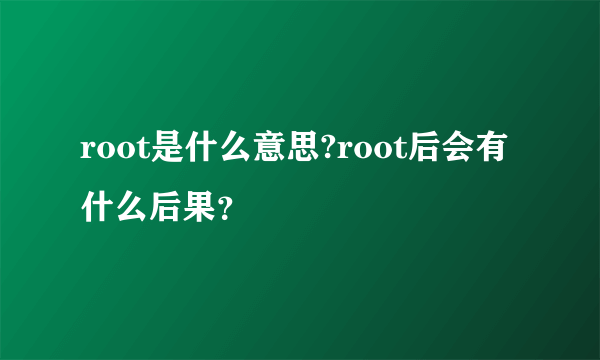 root是什么意思?root后会有什么后果？